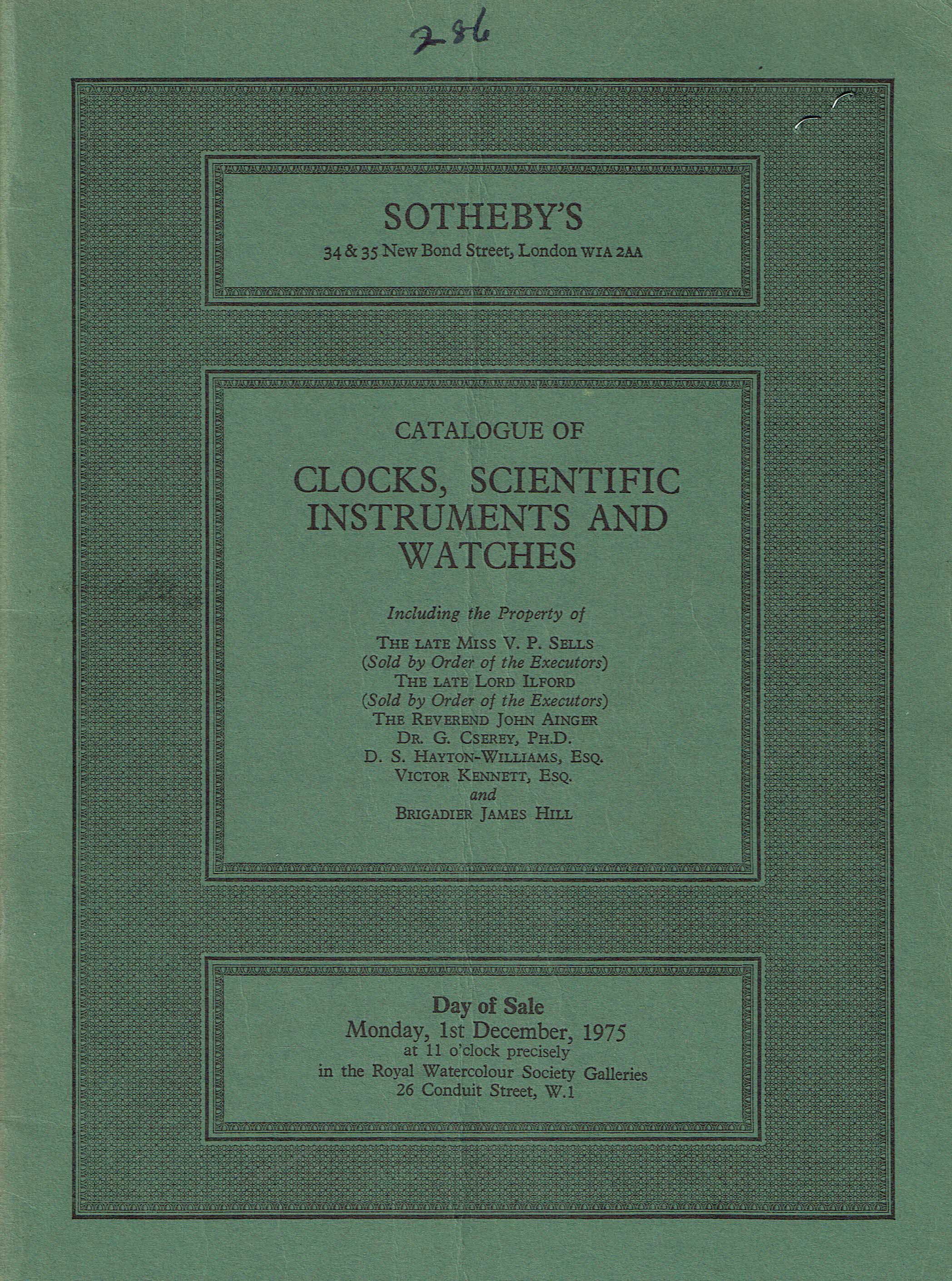 286

SOTHEBY'S
34 & 35 New Bond Street, London W1A 2AA

CATALOGUE OF

CLOCKS, SCIENTIFIC INSTRUMENTS AND WATCHES

Including the Property of
THE LATE MISS V. P. SELLS
(Sold by Order of the Executors)
THE LATE LORD ILFORD
(Sold by Order of the Executors)
THE REVEREND JOHN AINGER
DR. G. CSEREY, PH.D.
D. S. HAYTON-WILLIAMS, ESQ.
VICTOR KENNETT, ESQ.
and
BRIGADIER JAMES HILL

Day of Sale
Monday, 1st December, 1975
at 11 o'clock precisely
in the Royal Watercolour Society Galleries
26 Conduit Street, W.1